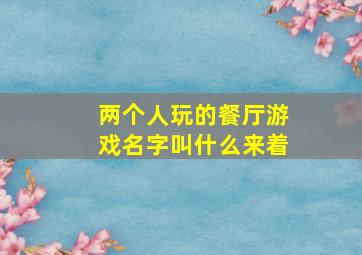 两个人玩的餐厅游戏名字叫什么来着